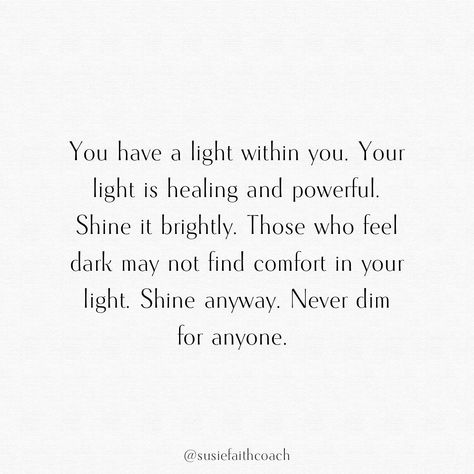 You have a light within you. Your light is healing and powerful. Shine it brightly. Those who feel dark may not find comfort in your light. Shine anyway. Never dim for anyone.

@susiefaithcoach